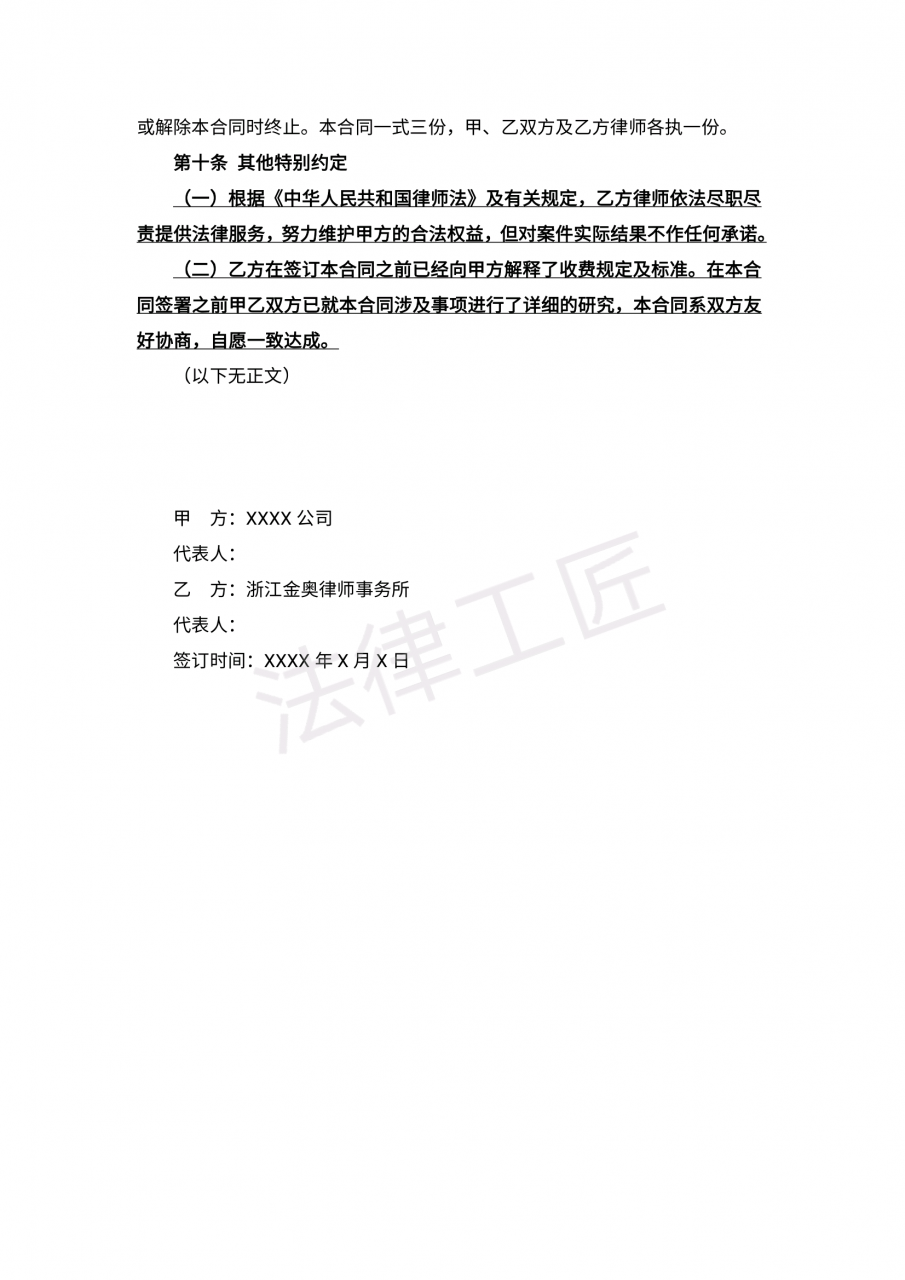 或解除本合同时终止。本合同一式三份，甲、乙双方及乙方律师各执一份。

第十条 其他特别约定

（一）根据《中华人民共和国律师法》及有关规定，乙方律师依法尽职尽责提供法律服务，努力维护甲方的合法权益，但对案件实际结果不作任何承诺。

（二）乙方在签订本合同之前已经向甲方解释了收费规定及标准。在本合同签署之前甲乙双方已就本合同涉及事项进行了详细的研究，本合同系双方友好协商，自愿一致达成。

（以下无正文）

甲 方：XXXX公司

代表人：

乙 方：浙江金奥律师事务所

代表人：

签订时间：XXXX年X月X日

法律工匠